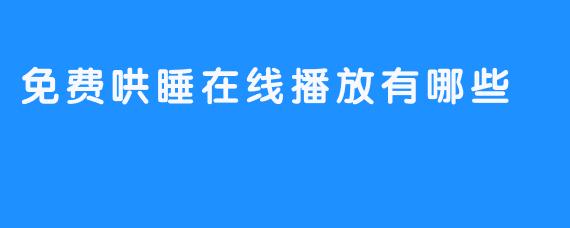 免费哄睡在线播放有哪些